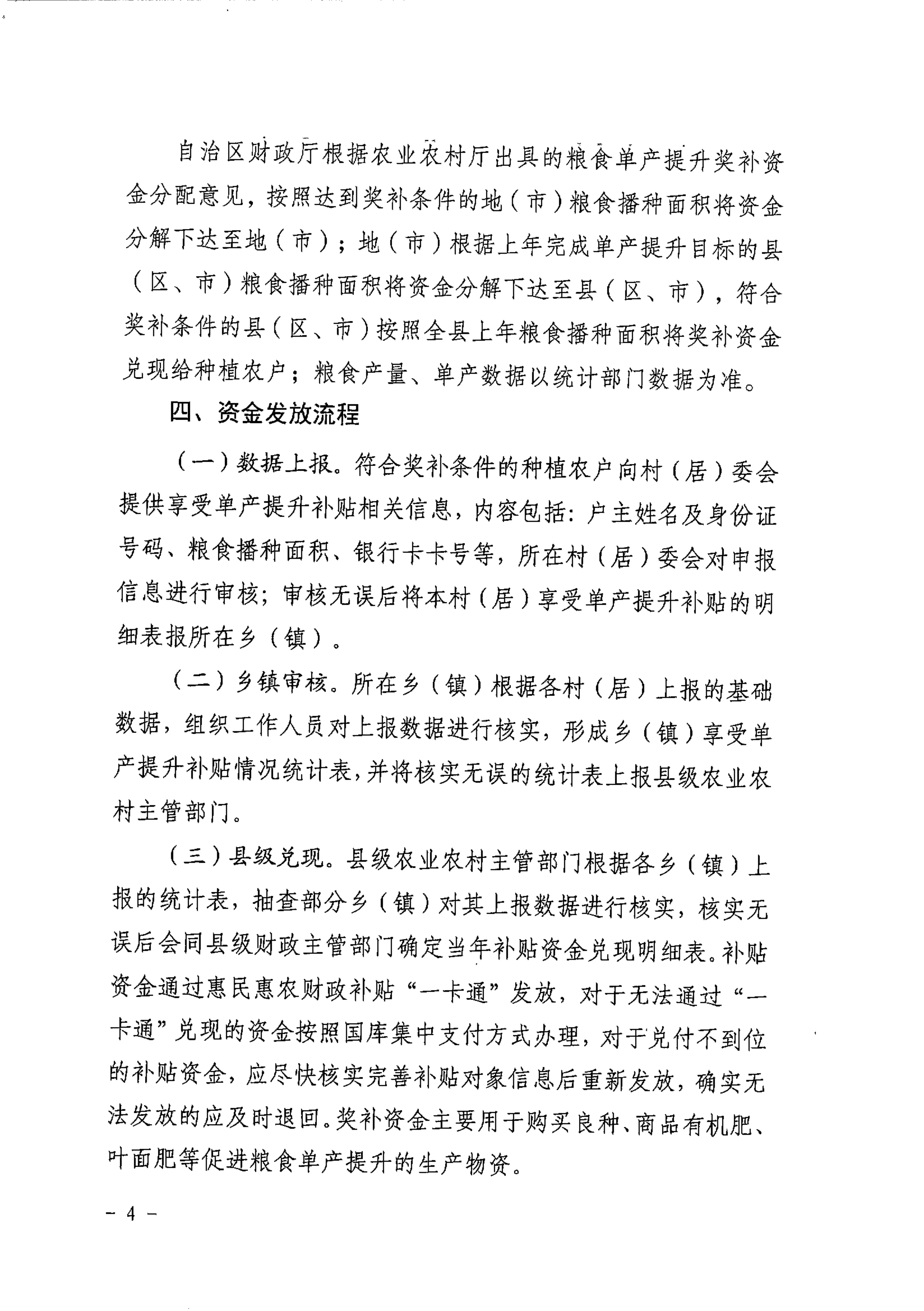 自治区财政厅根据农业农村厅出具的粮食单产提升奖补资金分配意见，按照达到奖补条件的地（市）粮食播种面积将资金分解下达至地（市）；地（市）根据上年完成单产提升目标的县（区、市）粮食播种面积将资金分解下达至县（区、市），符合奖补条件的县（区、市）按照全县上年粮食播种面积将奖补资金兑现给种植农户；粮食产量、单产数据以统计部门数据为准。

四、资金发放流程

（一）数据上报。符合奖补条件的种植农户向村（居）委会提供享受单产提升补贴相关信息，内容包括：户主姓名及身份证号码、粮食播种面积、银行卡卡号等，所在村（居）委会对申报信息进行审核；审核无误后将本村（居）享受单产提升补贴的明细表报所在乡（镇）。

（二）乡镇审核。所在乡（镇）根据各村（居）上报的基础数据，组织工作人员对上报数据进行核实，形成乡（镇）享受单产提升补贴情况统计表，并将核实无误的统计表上报县级农业农村主管部门。

（三）县级兑现。县级农业农村主管部门根据各乡（镇）上报的统计表，抽查部分乡（镇）对其上报数据进行核实，核实无误后会同县级财政主管部门确定当年补贴资金兑现明细表。补贴资金通过惠民惠农财政补贴“一卡通”发放，对于无法通过“一卡通”兑现的资金按照国库集中支付方式办理，对于兑付不到位的补贴资金，应尽快核实完善补贴对象信息后重新发放，确实无法发放的应及时退回。奖补资金主要用于购买良种、商品有机肥、叶面肥等促进粮食单产提升的生产物资。

－ 4 －